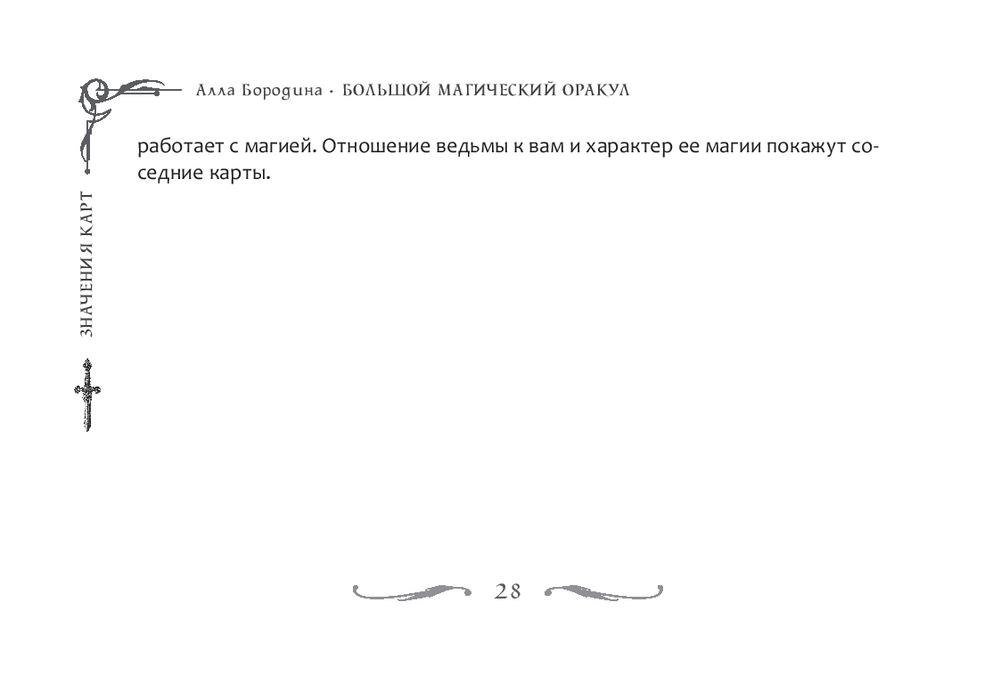 Алла Бородина · БОЛЬШОЙ МАГИЧЕСКИЙ ОРАКУЛ

ЗНАЧЕНИЯ КАРТ

работает с магией. Отношение ведьмы к вам и характер ее магии покажут соседние карты.

28